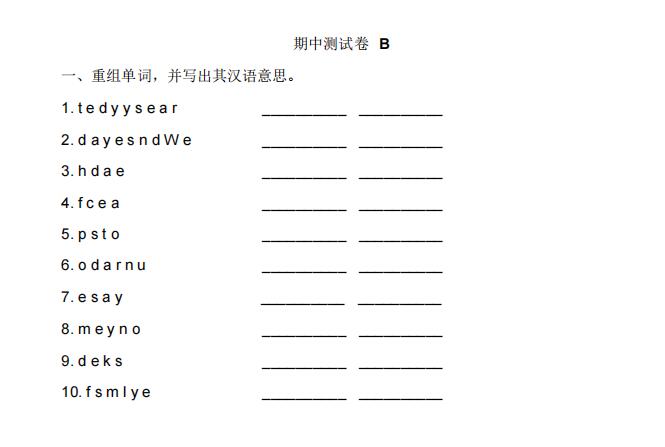 期中测试卷 B

一、重组单词，并写出其汉语意思。

1. t e d y y s e a r ________ ________

2. d a y e s n d W e ________ ________

3. h d a e ________ ________

4. f c e a ________ ________

5. p s t o ________ ________

6. o d a r n u ________ ________

7. e s a y ________ ________

8. m e y n o ________ ________

9. d e k s ________ ________

10. f s m l y e ________ ________